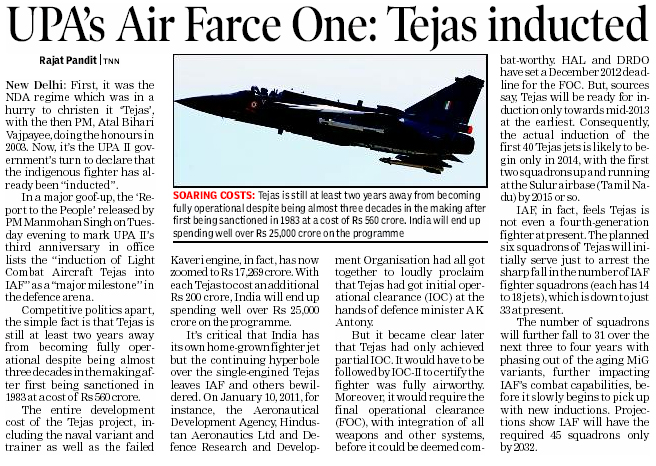 UPA's Air Farce One: Tejas inducted

Rajat Pandit | TNN

New Delhi: First, it was the NDA regime which was in a hurry to christen it 'Tejas', with the then PM, Atal Bihari Vajpayee, doing the honours in 2003. Now, it's the UPA II government's turn to declare that the indigenous fighter has already been "inducted".

In a major goof-up, the 'Report to the People' released by PM Manmohan Singh on Tuesday evening to mark UPA II's third anniversary in office lists the "induction of Light Combat Aircraft Tejas into IAF" as a "major milestone" in the defence arena.

Competitive politics apart, the simple fact is that Tejas is still at least two years away from becoming fully operational despite being almost three decades in the making after first being sanctioned in 1983 at a cost of Rs 560 crore.

The entire development cost of the Tejas project, including the naval variant and trainer as well as the failed Kaveri engine, in fact, has now zoomed to Rs 17,269 crore. With each Tejas to cost an additional Rs 200 crore, India will end up spending well over Rs 25,000 crore on the programme.

It's critical that India has its own home-grown fighter jet but the continuing hyperbole over the single-engined Tejas leaves IAF and others bewildered. On January 10, 2011, for instance, the Aeronautical Development Agency, Hindustan Aeronautics Ltd and Defence Research and Development Organisation had all got together to loudly proclaim that Tejas had got initial operational clearance (IOC) at the hands of defence minister A K Antony.

But it became clear later that Tejas had only achieved partial IOC. It would have to be followed by IOC-II to certify the fighter was fully airworthy. Moreover, it would require the final operational clearance (FOC), with integration of all weapons and other systems, before it could be deemed combat-worthy. HAL and DRDO have set a December 2012 deadline for the FOC. But, sources say, Tejas will be ready for induction only towards mid-2013 at the earliest. Consequently, the actual induction of the first 40 Tejas jets is likely to begin only in 2014, with the first two squadrons up and running at the Sulur airbase (Tamil Nadu) by 2015 or so.

IAF, in fact, feels Tejas is not even a fourth-generation fighter at present. The planned six squadrons of Tejas will initially serve just to arrest the sharp fall in the number of IAF fighter squadrons (each has 14 to 18 jets), which is down to just 33 at present.

The number of squadrons will further fall to 31 over the next three to four years with phasing out of the aging MiG variants, further impacting IAF's combat capabilities, before it slowly begins to pick up with new inductions. Projections show IAF will have the required 45 squadrons only by 2032.

SOARING COSTS: Tejas is still at least two years away from becoming fully operational despite being almost three decades in the making after first being sanctioned in 1983 at a cost of Rs 560 crore. India will end up spending well over Rs 25,000 crore on the programme